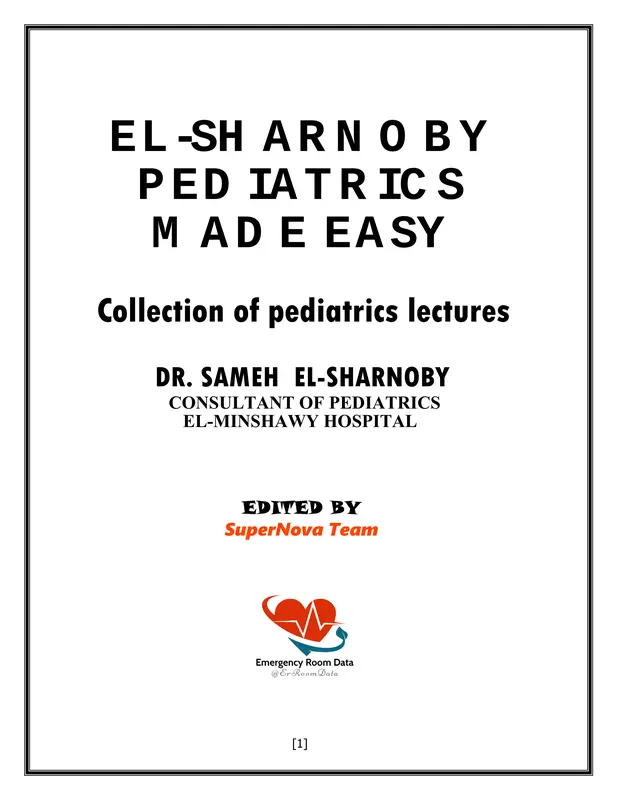 EL-SHARNOBY PEDIATRICS MADE EASY

Collection of pediatrics lectures

DR. SAMEH EL-SHARNOBY
CONSULTANT OF PEDIATRICS
EL-MINSHAWY HOSPITAL

EDITED BY
SuperNova Team

Emergency Room Data
@ErRoomData

[1]